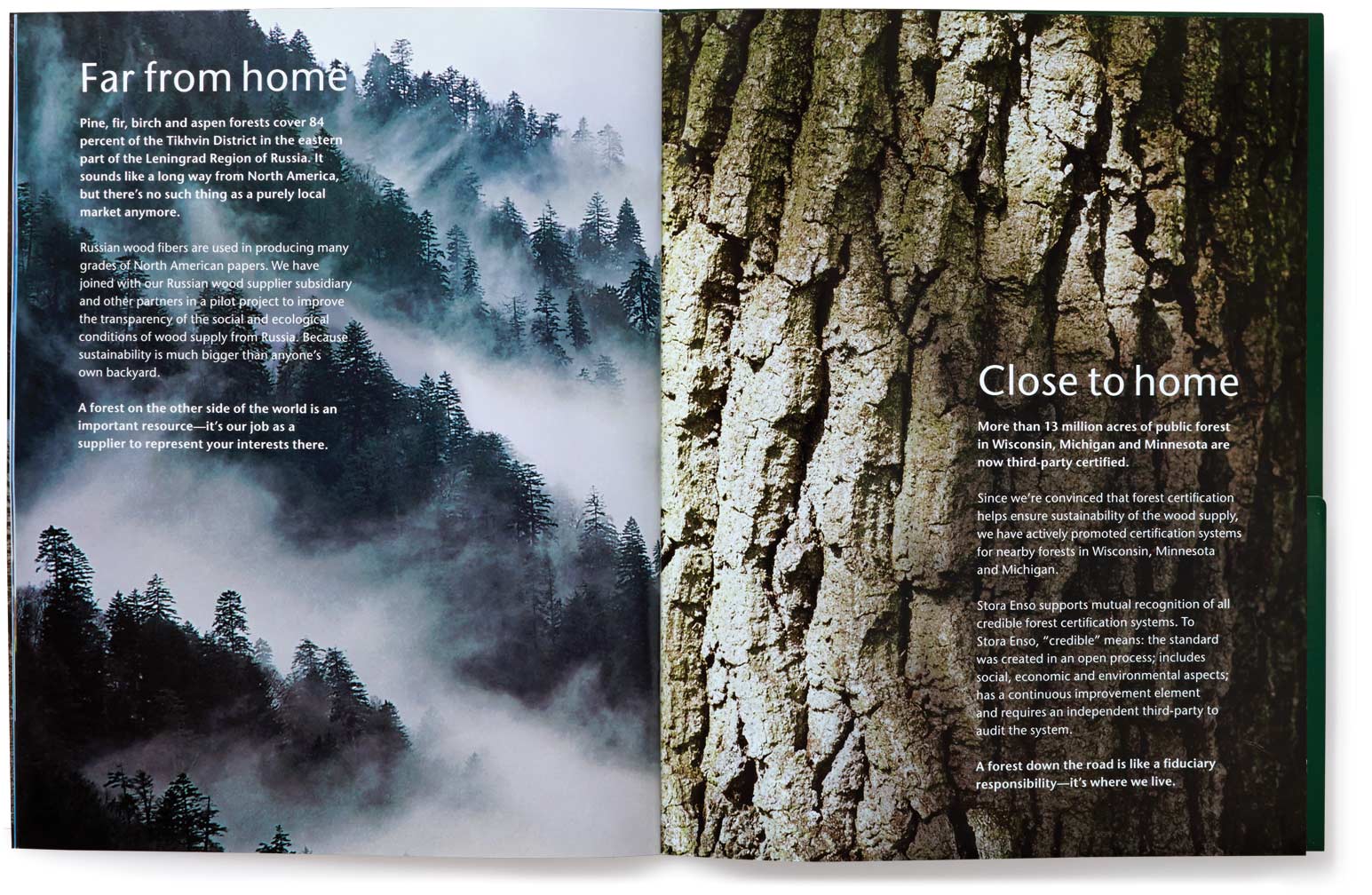 Far from home

Pine, fir, birch and aspen forests cover 84 percent of the Tikhvin District in the eastern part of the Leningrad Region of Russia. It sounds like a long way from North America, but there's no such thing as a purely local market anymore.

Russian wood fibers are used in producing many grades of North American papers. We have joined with our Russian wood supplier subsidiary and other partners in a pilot project to improve the transparency of the social and ecological conditions of wood supply from Russia. Because sustainability is much bigger than anyone's own backyard.

A forest on the other side of the world is an important resource—it's our job as a supplier to represent your interests there.

Close to home

More than 13 million acres of public forest in Wisconsin, Michigan and Minnesota are now third-party certified.

Since we're convinced that forest certification helps ensure sustainability of the wood supply, we have actively promoted certification systems for nearby forests in Wisconsin, Minnesota and Michigan.

Stora Enso supports mutual recognition of all credible forest certification systems. To Stora Enso, "credible" means: the standard was created in an open process; includes social, economic and environmental aspects; has a continuous improvement element and requires an independent third-party to audit the system.

A forest down the road is like a fiduciary responsibility—it's where we live.